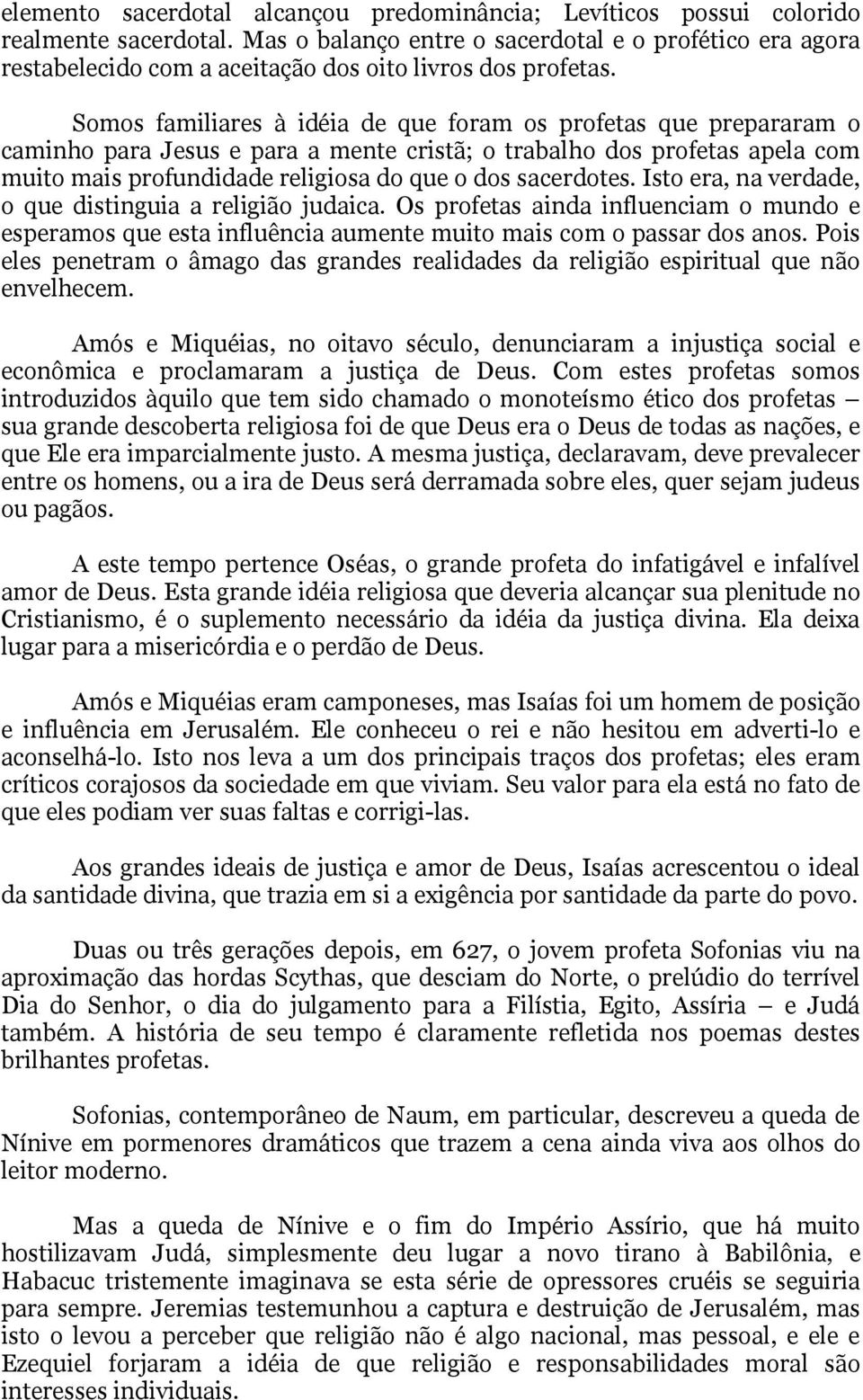 elemento sacerdotal alcançou predominância; Levíticos possui colorido realmente sacerdotal. Mas o balanço entre o sacerdotal e o profético era agora restabelecido com a aceitação dos oito livros dos profetas.

Somos familiares à idéia de que foram os profetas que prepararam o caminho para Jesus e para a mente cristã; o trabalho dos profetas apela com muito mais profundidade religiosa do que o dos sacerdotes. Isto era, na verdade, o que distinguia a religião judaica. Os profetas ainda influenciam o mundo e esperamos que esta influência aumente muito mais com o passar dos anos. Pois eles penetram o âmago das grandes realidades da religião espiritual que não envelhecem.

Amós e Miquéias, no oitavo século, denunciaram a injustiça social e econômica e proclamaram a justiça de Deus. Com estes profetas somos introduzidos àquilo que tem sido chamado o monoteísmo ético dos profetas — sua grande descoberta religiosa foi de que Deus era o Deus de todas as nações, e que Ele era imparcialmente justo. A mesma justiça, declaravam, deve prevalecer entre os homens, ou a ira de Deus será derramada sobre eles, quer sejam judeus ou pagãos.

A este tempo pertence Oséas, o grande profeta do infatigável e infalível amor de Deus. Esta grande idéia religiosa que deveria alcançar sua plenitude no Cristianismo, é o suplemento necessário da idéia da justiça divina. Ela deixa lugar para a misericórdia e o perdão de Deus.

Amós e Miquéias eram camponeses, mas Isaías foi um homem de posição e influência em Jerusalém. Ele conheceu o rei e não hesitou em adverti-lo e aconselhá-lo. Isto nos leva a um dos principais traços dos profetas; eles eram críticos corajosos da sociedade em que viviam. Seu valor para ela está no fato de que eles podiam ver suas faltas e corrigi-las.

Aos grandes ideais de justiça e amor de Deus, Isaías acrescentou o ideal da santidade divina, que trazia em si a exigência por santidade da parte do povo.

Duas ou três gerações depois, em 627, o jovem profeta Sofonias viu na aproximação das hordas Scythas, que desciam do Norte, o prelúdio do terrível Dia do Senhor, o dia do julgamento para a Filístia, Egito, Assíria — e Judá também. A história de seu tempo é claramente refletida nos poemas destes brilhantes profetas.

Sofonias, contemporâneo de Naum, em particular, descreveu a queda de Nínive em pormenores dramáticos que trazem a cena ainda viva aos olhos do leitor moderno.

Mas a queda de Nínive e o fim do Império Assírio, que há muito hostilizavam Judá, simplesmente deu lugar a novo tirano à Babilônia, e Habacuc tristemente imaginava se esta série de opressores cruéis se seguiria para sempre. Jeremias testemunhou a captura e destruição de Jerusalém, mas isto o levou a perceber que religião não é algo nacional, mas pessoal, e ele e Ezequiel forjaram a idéia de que religião e responsabilidades moral são interesses individuais.